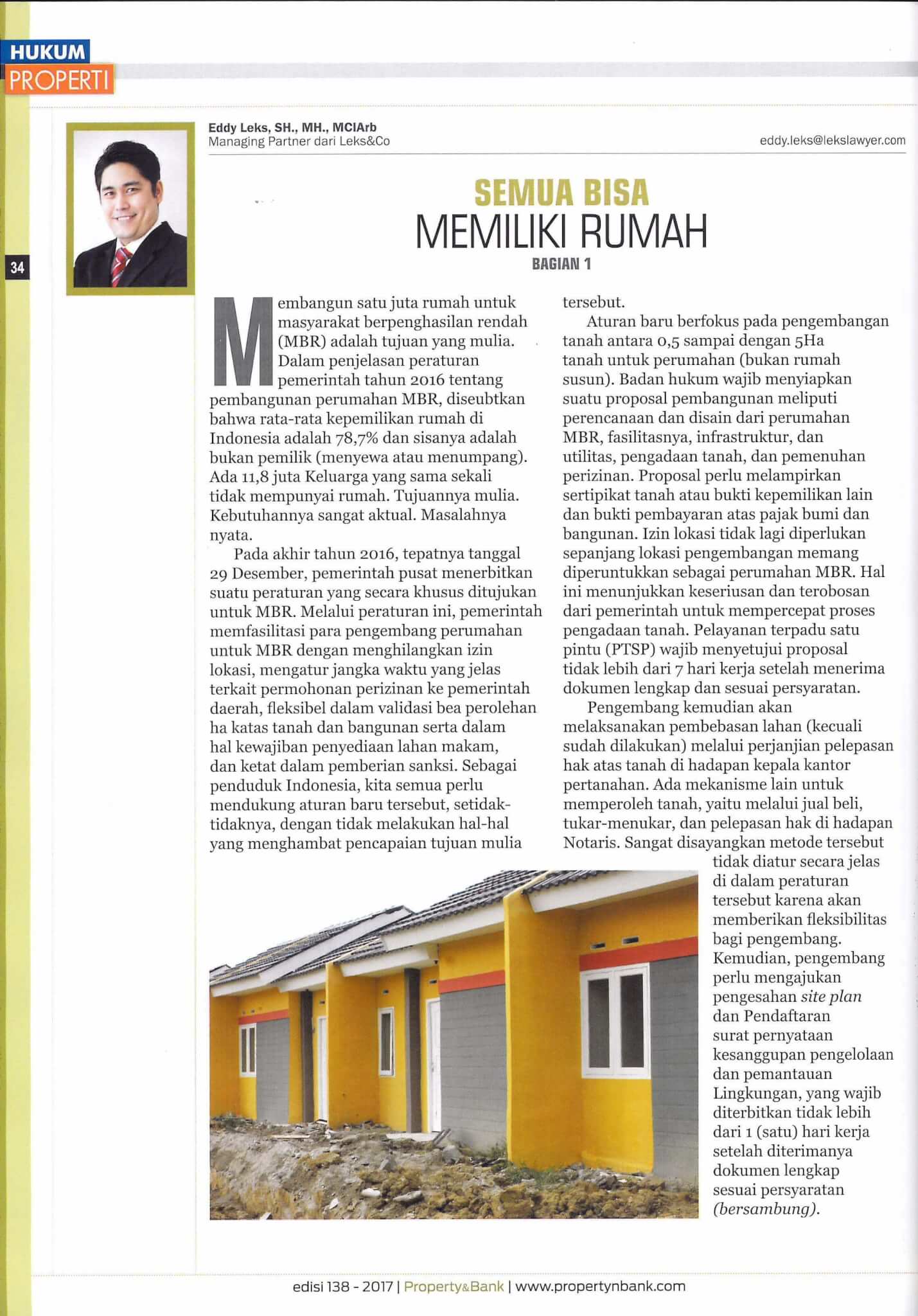 HUKUM
PROPERTI

34

Eddy Leks, SH., MH., MCIArb
Managing Partner dari Leks&Co

eddy.leks@lekslawyer.com

SEMUA BISA
MEMILIKI RUMAH
BAGIAN 1

Membangun satu juta rumah untuk masyarakat berpenghasilan rendah (MBR) adalah tujuan yang mulia. Dalam penjelasan peraturan pemerintah tahun 2016 tentang pembangunan perumahan MBR, diseubtkan bahwa rata-rata kepemilikan rumah di Indonesia adalah 78,7% dan sisanya adalah bukan pemilik (menyewa atau menumpang). Ada 11,8 juta Keluarga yang sama sekali tidak mempunyai rumah. Tujuannya mulia. Kebutuhannya sangat aktual. Masalahnya nyata.

Pada akhir tahun 2016, tepatnya tanggal 29 Desember, pemerintah pusat menerbitkan suatu peraturan yang secara khusus ditujukan untuk MBR. Melalui peraturan ini, pemerintah memfasilitasi para pengembang perumahan untuk MBR dengan menghilangkan izin lokasi, mengatur jangka waktu yang jelas terkait permohonan perizinan ke pemerintah daerah, fleksibel dalam validasi bea perolehan ha katas tanah dan bangunan serta dalam hal kewajiban penyediaan lahan makam, dan ketat dalam pemberian sanksi. Sebagai penduduk Indonesia, kita semua perlu mendukung aturan baru tersebut, setidak-tidaknya, dengan tidak melakukan hal-hal yang menghambat pencapaian tujuan mulia tersebut.

Aturan baru berfokus pada pengembangan tanah antara 0,5 sampai dengan 5Ha tanah untuk perumahan (bukan rumah susun). Badan hukum wajib menyiapkan suatu proposal pembangunan meliputi perencanaan dan disain dari perumahan MBR, fasilitasnya, infrastruktur, dan utilitas, pengadaan tanah, dan pemenuhan perizinan. Proposal perlu melampirkan sertipikat tanah atau bukti kepemilikan lain dan bukti pembayaran atas pajak bumi dan bangunan. Izin lokasi tidak lagi diperlukan sepanjang lokasi pengembangan memang diperuntukkan sebagai perumahan MBR. Hal ini menunjukkan keseriusan dan terobosan dari pemerintah untuk mempercepat proses pengadaan tanah. Pelayanan terpadu satu pintu (PTSP) wajib menyetujui proposal tidak lebih dari 7 hari kerja setelah menerima dokumen lengkap dan sesuai persyaratan.

Pengembang kemudian akan melaksanakan pembebasan lahan (kecuali sudah dilakukan) melalui perjanjian pelepasan hak atas tanah di hadapan kepala kantor pertanahan. Ada mekanisme lain untuk memperoleh tanah, yaitu melalui jual beli, tukar-menukar, dan pelepasan hak di hadapan Notaris. Sangat disayangkan metode tersebut tidak diatur secara jelas di dalam peraturan tersebut karena akan memberikan fleksibilitas bagi pengembang. Kemudian, pengembang perlu mengajukan pengesahan site plan dan Pendaftaran surat pernyataan kesanggupan pengelolaan dan pemantauan Lingkungan, yang wajib diterbitkan tidak lebih dari 1 (satu) hari kerja setelah diterimanya dokumen lengkap sesuai persyaratan (bersambung).

edisi 138 - 2017 | Property&Bank | www.propertynbank.com